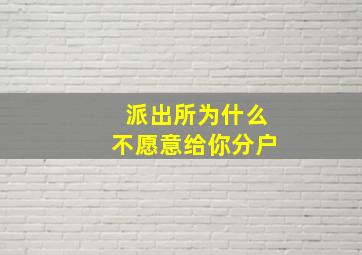 派出所为什么
不愿意给你分户